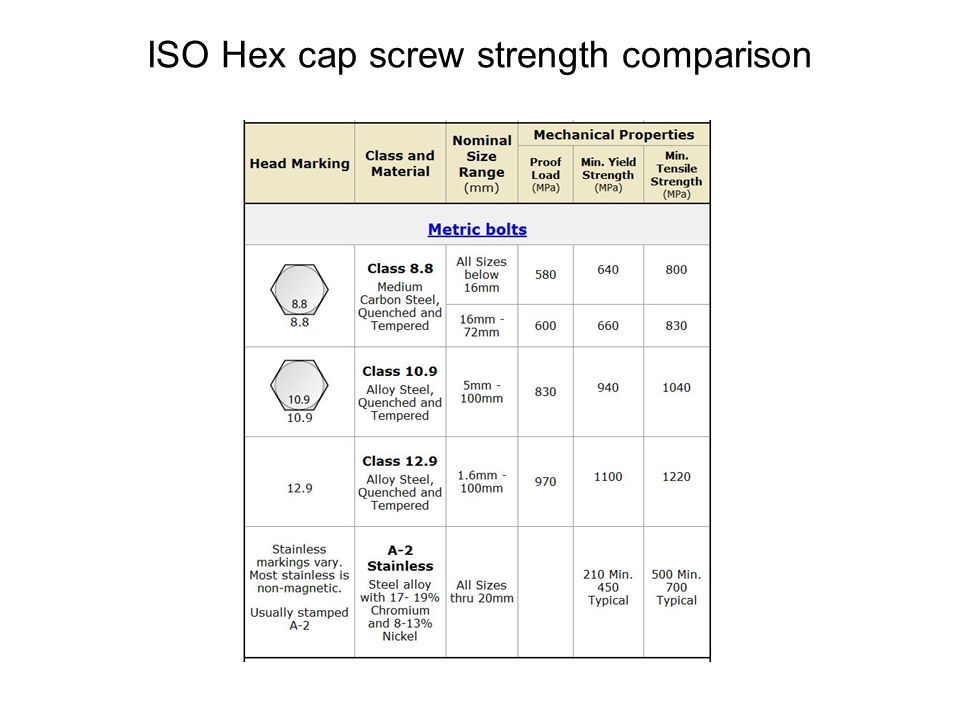 ISO Hex cap screw strength comparison

| Head Marking | Class and Material | Nominal Size Range (mm) | Mechanical Properties: Proof Load (MPa) | Mechanical Properties: Min. Yield Strength (MPa) | Mechanical Properties: Min. Tensile Strength (MPa) |
|---|---|---|---|---|---|
| Metric bolts | | | | | |
| 8.8 8.8 | Class 8.8 Medium Carbon Steel, Quenched and Tempered | All Sizes below 16mm | 580 | 640 | 800 |
| | | 16mm - 72mm | 600 | 660 | 830 |
| 10.9 10.9 | Class 10.9 Alloy Steel, Quenched and Tempered | 5mm - 100mm | 830 | 940 | 1040 |
| 12.9 | Class 12.9 Alloy Steel, Quenched and Tempered | 1.6mm - 100mm | 970 | 1100 | 1220 |
| Stainless markings vary. Most stainless is non-magnetic. Usually stamped A-2 | A-2 Stainless Steel alloy with 17- 19% Chromium and 8-13% Nickel | All Sizes thru 20mm | | 210 Min. 450 Typical | 500 Min. 700 Typical |